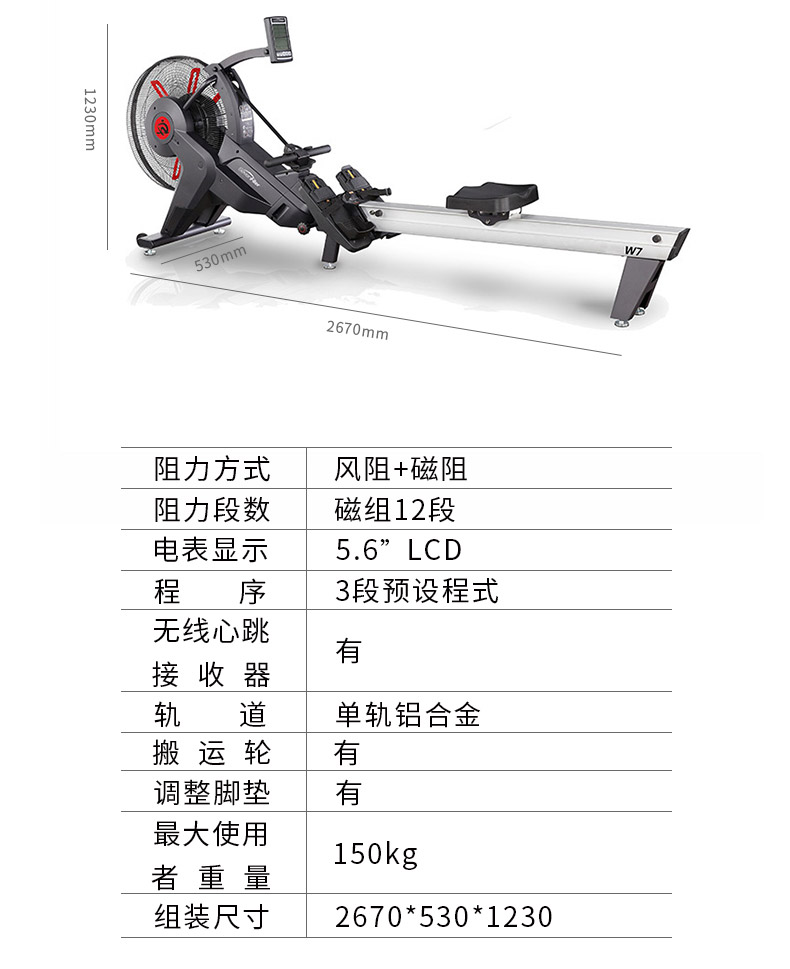 1230mm

530mm

2670mm

W7

| 阻力方式 | 风阻+磁阻 |
|---|---|
| 阻力段数 | 磁组12段 |
| 电表显示 | 5.6” LCD |
| 程　　序 | 3段预设程式 |
| 无线心跳接收器 | 有 |
| 轨　　道 | 单轨铝合金 |
| 搬运轮 | 有 |
| 调整脚垫 | 有 |
| 最大使用者重量 | 150kg |
| 组装尺寸 | 2670*530*1230 |